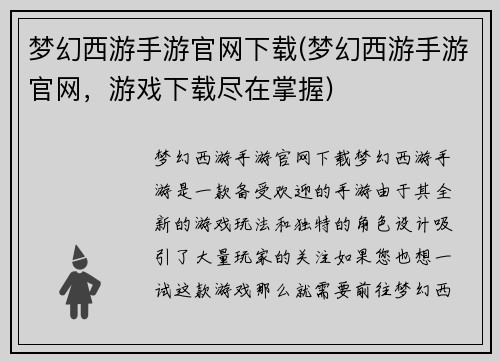 梦幻西游手游官网下载(梦幻西游手游官网，游戏下载尽在掌握)

梦幻西游手游官网下载梦幻西游手游是一款备受欢迎的手游由于其全新的游戏玩法和独特的角色设计吸引了大量玩家的关注如果您也想一试这款游戏那么就需要前往梦幻西